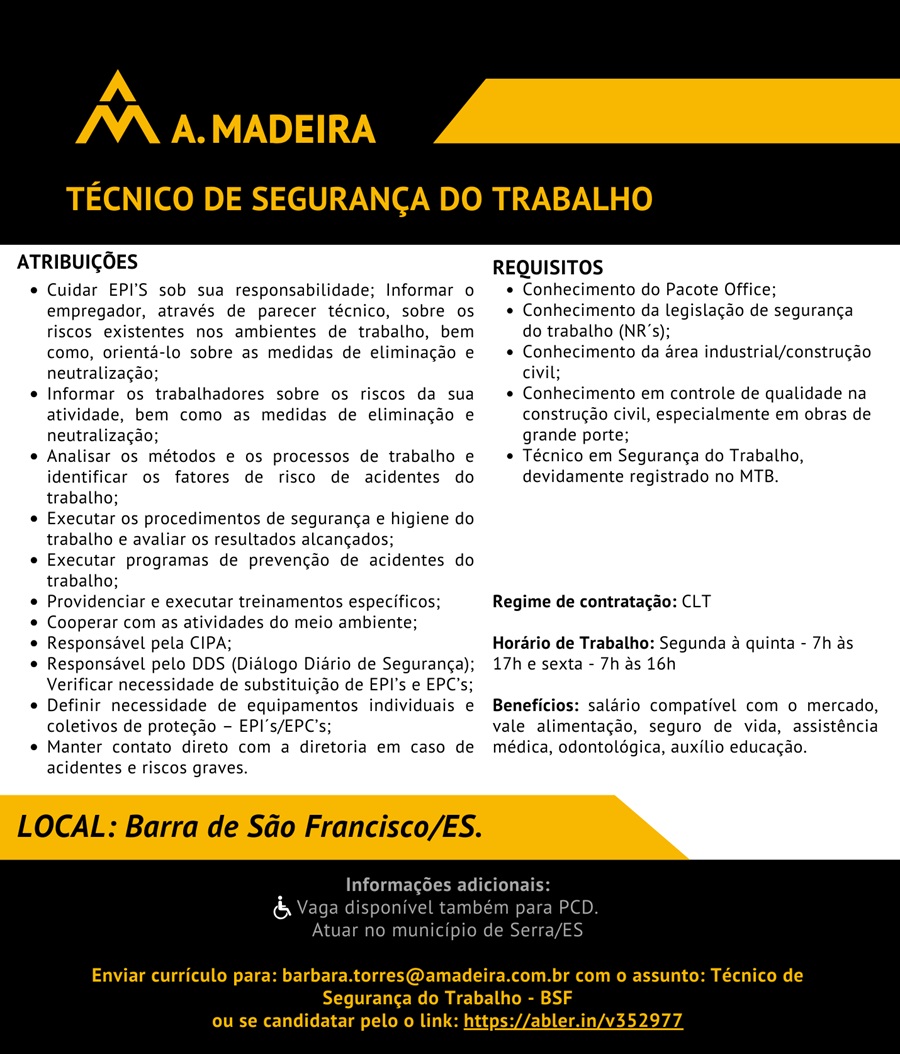 A. MADEIRA

TÉCNICO DE SEGURANÇA DO TRABALHO

ATRIBUIÇÕES
- Cuidar EPI'S sob sua responsabilidade; Informar o empregador, através de parecer técnico, sobre os riscos existentes nos ambientes de trabalho, bem como, orientá-lo sobre as medidas de eliminação e neutralização;
- Informar os trabalhadores sobre os riscos da sua atividade, bem como as medidas de eliminação e neutralização;
- Analisar os métodos e os processos de trabalho e identificar os fatores de risco de acidentes do trabalho;
- Executar os procedimentos de segurança e higiene do trabalho e avaliar os resultados alcançados;
- Executar programas de prevenção de acidentes do trabalho;
- Providenciar e executar treinamentos específicos;
- Cooperar com as atividades do meio ambiente;
- Responsável pela CIPA;
- Responsável pelo DDS (Diálogo Diário de Segurança); Verificar necessidade de substituição de EPI's e EPC's;
- Definir necessidade de equipamentos individuais e coletivos de proteção – EPI´s/EPC's;
- Manter contato direto com a diretoria em caso de acidentes e riscos graves.

REQUISITOS
- Conhecimento do Pacote Office;
- Conhecimento da legislação de segurança do trabalho (NR´s);
- Conhecimento da área industrial/construção civil;
- Conhecimento em controle de qualidade na construção civil, especialmente em obras de grande porte;
- Técnico em Segurança do Trabalho, devidamente registrado no MTB.

Regime de contratação: CLT

Horário de Trabalho: Segunda à quinta - 7h às 17h e sexta - 7h às 16h

Benefícios: salário compatível com o mercado, vale alimentação, seguro de vida, assistência médica, odontológica, auxílio educação.

LOCAL: Barra de São Francisco/ES.

Informações adicionais:
Vaga disponível também para PCD.
Atuar no município de Serra/ES

Enviar currículo para: barbara.torres@amadeira.com.br com o assunto: Técnico de Segurança do Trabalho - BSF
ou se candidatar pelo o link: https://abler.in/v352977